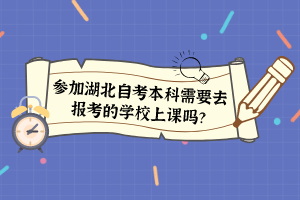 参加湖北自考本科需要去报考的学校上课吗?